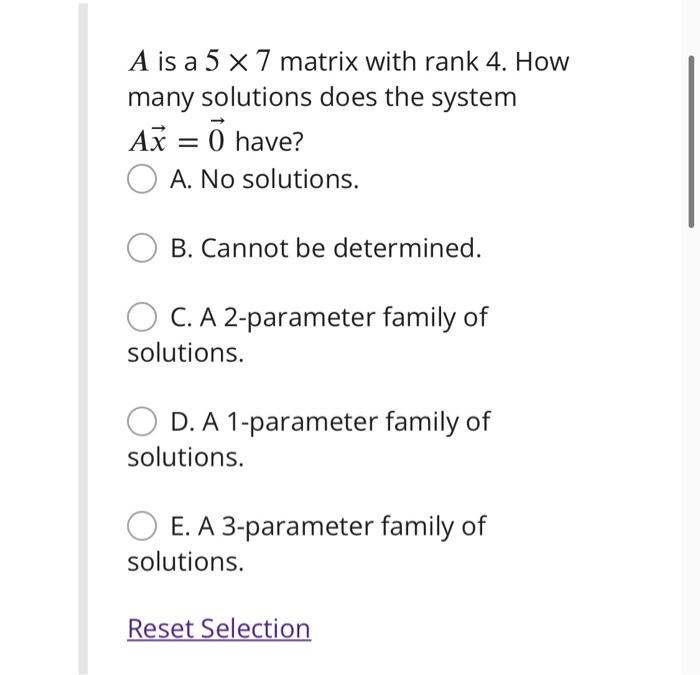 $A$ is a $5 \times 7$ matrix with rank 4. How many solutions does the system $A\vec{x} = \vec{0}$ have?

A. No solutions.

B. Cannot be determined.

C. A 2-parameter family of solutions.

D. A 1-parameter family of solutions.

E. A 3-parameter family of solutions.

Reset Selection